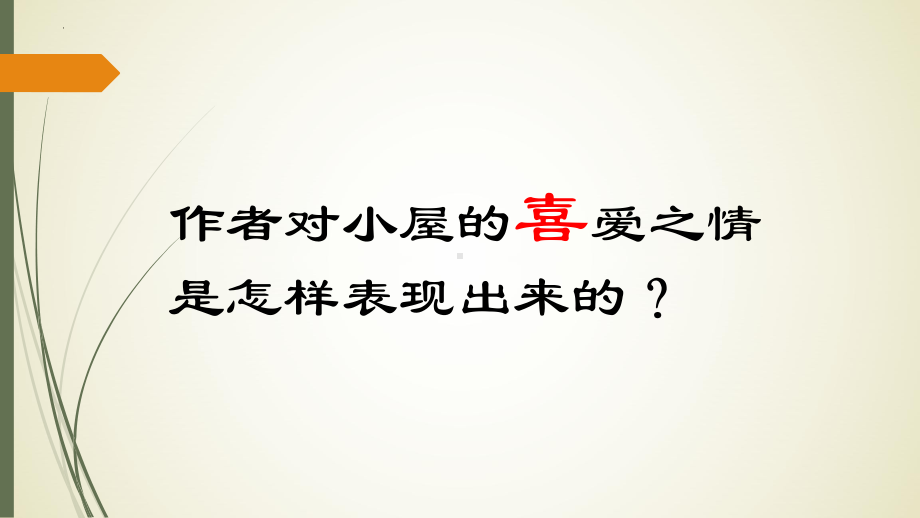 作者对小屋的喜爱之情是怎样表现出来的？